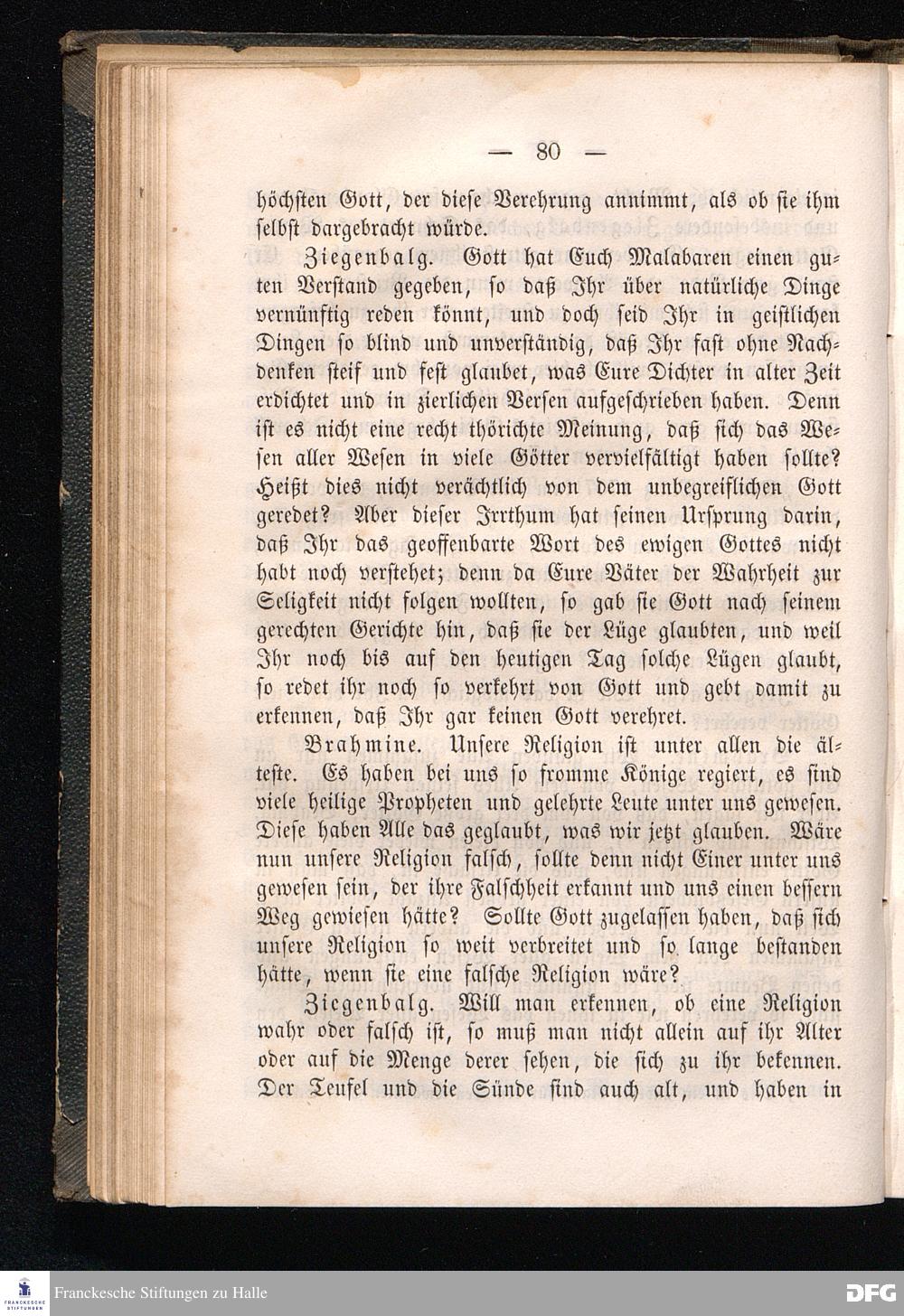 — 80 —

höchsten Gott, der diese Verehrung annimmt, als ob sie ihm selbst dargebracht würde.

Ziegenbalg. Gott hat Euch Malabaren einen guten Verstand gegeben, so daß Ihr über natürliche Dinge vernünftig reden könnt, und doch seid Ihr in geistlichen Dingen so blind und unverständig, daß Ihr fast ohne Nachdenken steif und fest glaubet, was Eure Dichter in alter Zeit erdichtet und in zierlichen Versen aufgeschrieben haben. Denn ist es nicht eine recht thörichte Meinung, daß sich das Wesen aller Wesen in viele Götter vervielfältigt haben sollte? Heißt dies nicht verächtlich von dem unbegreiflichen Gott geredet? Aber dieser Irrthum hat seinen Ursprung darin, daß Ihr das geoffenbarte Wort des ewigen Gottes nicht habt noch verstehet; denn da Eure Väter der Wahrheit zur Seligkeit nicht folgen wollten, so gab sie Gott nach seinem gerechten Gerichte hin, daß sie der Lüge glaubten, und weil Ihr noch bis auf den heutigen Tag solche Lügen glaubt, so redet ihr noch so verkehrt von Gott und gebt damit zu erkennen, daß Ihr gar keinen Gott verehret.

Brahmine. Unsere Religion ist unter allen die älteste. Es haben bei uns so fromme Könige regiert, es sind viele heilige Propheten und gelehrte Leute unter uns gewesen. Diese haben Alle das geglaubt, was wir jetzt glauben. Wäre nun unsere Religion falsch, sollte denn nicht Einer unter uns gewesen sein, der ihre Falschheit erkannt und uns einen bessern Weg gewiesen hätte? Sollte Gott zugelassen haben, daß sich unsere Religion so weit verbreitet und so lange bestanden hätte, wenn sie eine falsche Religion wäre?

Ziegenbalg. Will man erkennen, ob eine Religion wahr oder falsch ist, so muß man nicht allein auf ihr Alter oder auf die Menge derer sehen, die sich zu ihr bekennen. Der Teufel und die Sünde sind auch alt, und haben in

Franckesche Stiftungen zu Halle

DFG